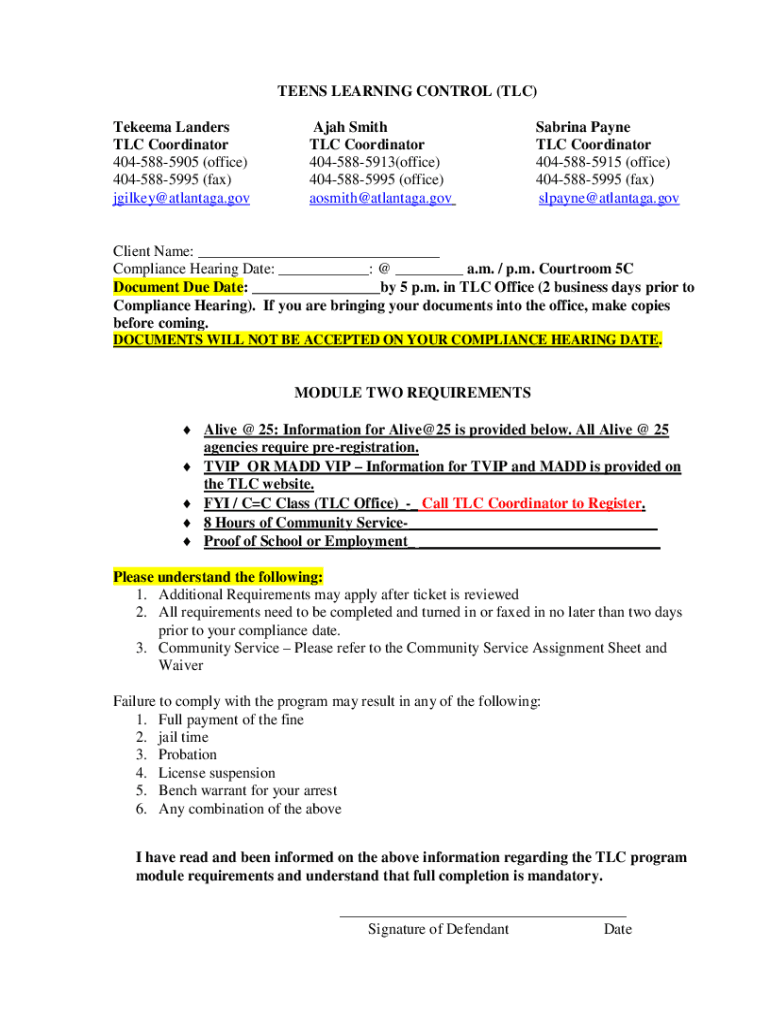 TEENS LEARNING CONTROL (TLC)

Tekeema Landers
TLC Coordinator
404-588-5905 (office)
404-588-5995 (fax)
jgilkey@atlantaga.gov

Ajah Smith
TLC Coordinator
404-588-5913(office)
404-588-5995 (office)
aosmith@atlantaga.gov

Sabrina Payne
TLC Coordinator
404-588-5915 (office)
404-588-5995 (fax)
slpayne@atlantaga.gov

Client Name: ________________________________
Compliance Hearing Date: ____________: @ _________ a.m. / p.m. Courtroom 5C
Document Due Date: _________________by 5 p.m. in TLC Office (2 business days prior to Compliance Hearing). If you are bringing your documents into the office, make copies before coming.
DOCUMENTS WILL NOT BE ACCEPTED ON YOUR COMPLIANCE HEARING DATE.

MODULE TWO REQUIREMENTS

♦ Alive @ 25: Information for Alive@25 is provided below. All Alive @ 25 agencies require pre-registration.
♦ TVIP OR MADD VIP – Information for TVIP and MADD is provided on the TLC website.
♦ FYI / C=C Class (TLC Office) -_ Call TLC Coordinator to Register.
♦ 8 Hours of Community Service-________________________________
♦ Proof of School or Employment_ ________________________________

Please understand the following:
1. Additional Requirements may apply after ticket is reviewed
2. All requirements need to be completed and turned in or faxed in no later than two days prior to your compliance date.
3. Community Service – Please refer to the Community Service Assignment Sheet and Waiver

Failure to comply with the program may result in any of the following:
1. Full payment of the fine
2. jail time
3. Probation
4. License suspension
5. Bench warrant for your arrest
6. Any combination of the above

I have read and been informed on the above information regarding the TLC program module requirements and understand that full completion is mandatory.

______________________________________
Signature of Defendant Date